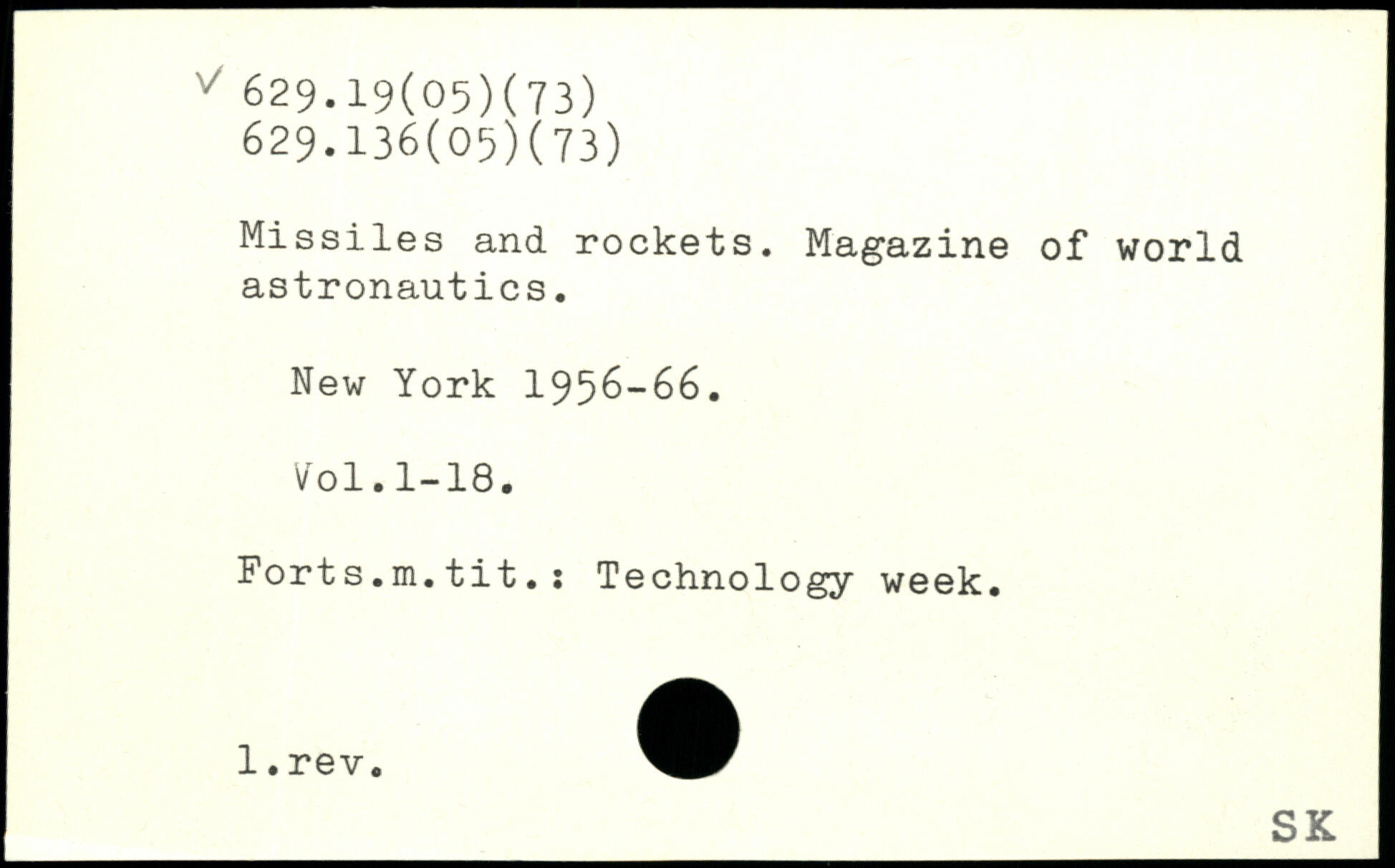 ✓ 629.19(05)(73)
629.136(05)(73)

Missiles and rockets. Magazine of world astronautics.

New York 1956-66.

Vol.1-18.

Forts.m.tit.: Technology week.

1.rev.

SK